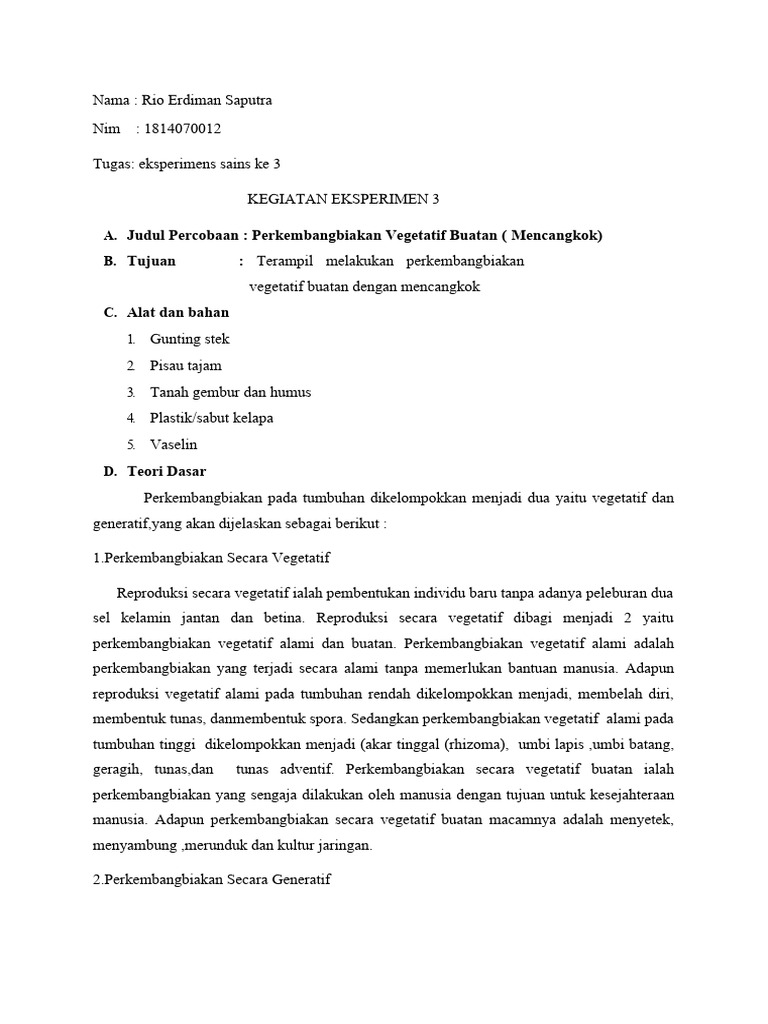 Nama : Rio Erdiman Saputra

Nim : 1814070012

Tugas: eksperimens sains ke 3

KEGIATAN EKSPERIMEN 3

A. Judul Percobaan : Perkembangbiakan Vegetatif Buatan ( Mencangkok)

B. Tujuan : Terampil melakukan perkembangbiakan vegetatif buatan dengan mencangkok

C. Alat dan bahan

1. Gunting stek
2. Pisau tajam
3. Tanah gembur dan humus
4. Plastik/sabut kelapa
5. Vaselin

D. Teori Dasar

Perkembangbiakan pada tumbuhan dikelompokkan menjadi dua yaitu vegetatif dan generatif,yang akan dijelaskan sebagai berikut :

1.Perkembangbiakan Secara Vegetatif

Reproduksi secara vegetatif ialah pembentukan individu baru tanpa adanya peleburan dua sel kelamin jantan dan betina. Reproduksi secara vegetatif dibagi menjadi 2 yaitu perkembangbiakan vegetatif alami dan buatan. Perkembangbiakan vegetatif alami adalah perkembangbiakan yang terjadi secara alami tanpa memerlukan bantuan manusia. Adapun reproduksi vegetatif alami pada tumbuhan rendah dikelompokkan menjadi, membelah diri, membentuk tunas, danmembentuk spora. Sedangkan perkembangbiakan vegetatif alami pada tumbuhan tinggi dikelompokkan menjadi (akar tinggal (rhizoma), umbi lapis ,umbi batang, geragih, tunas,dan tunas adventif. Perkembangbiakan secara vegetatif buatan ialah perkembangbiakan yang sengaja dilakukan oleh manusia dengan tujuan untuk kesejahteraan manusia. Adapun perkembangbiakan secara vegetatif buatan macamnya adalah menyetek, menyambung ,merunduk dan kultur jaringan.

2.Perkembangbiakan Secara Generatif